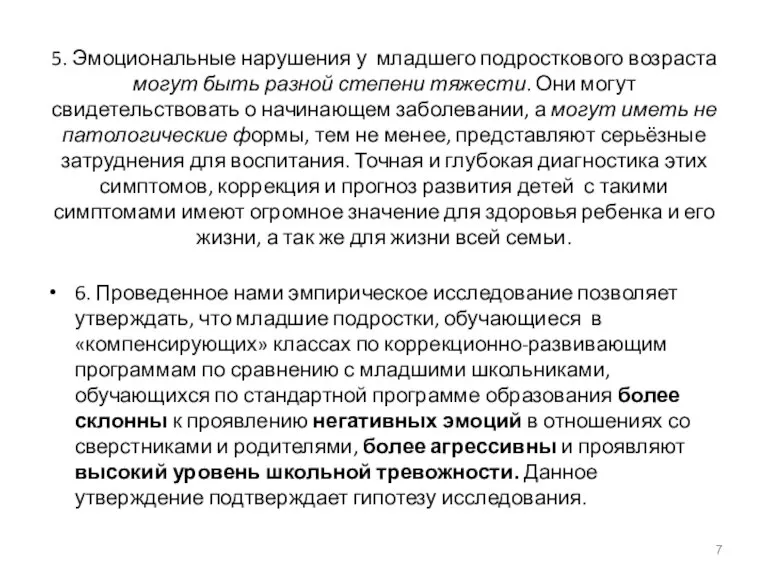 5. Эмоциональные нарушения у младшего подросткового возраста могут быть разной степени тяжести. Они могут свидетельствовать о начинающем заболевании, а могут иметь не патологические формы, тем не менее, представляют серьёзные затруднения для воспитания. Точная и глубокая диагностика этих симптомов, коррекция и прогноз развития детей с такими симптомами имеют огромное значение для здоровья ребенка и его жизни, а так же для жизни всей семьи.

• 6. Проведенное нами эмпирическое исследование позволяет утверждать, что младшие подростки, обучающиеся в «компенсирующих» классах по коррекционно-развивающим программам по сравнению с младшими школьниками, обучающихся по стандартной программе образования более склонны к проявлению негативных эмоций в отношениях со сверстниками и родителями, более агрессивны и проявляют высокий уровень школьной тревожности. Данное утверждение подтверждает гипотезу исследования.

7